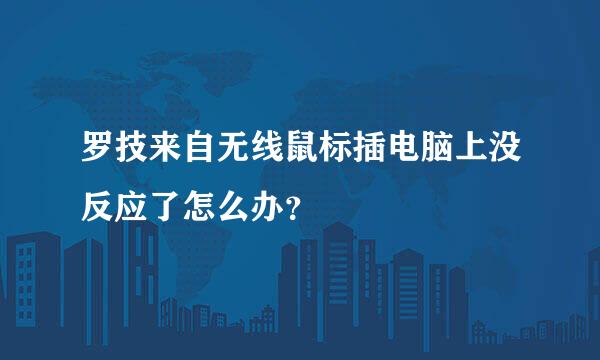 罗技来自无线鼠标插电脑上没反应了怎么办？